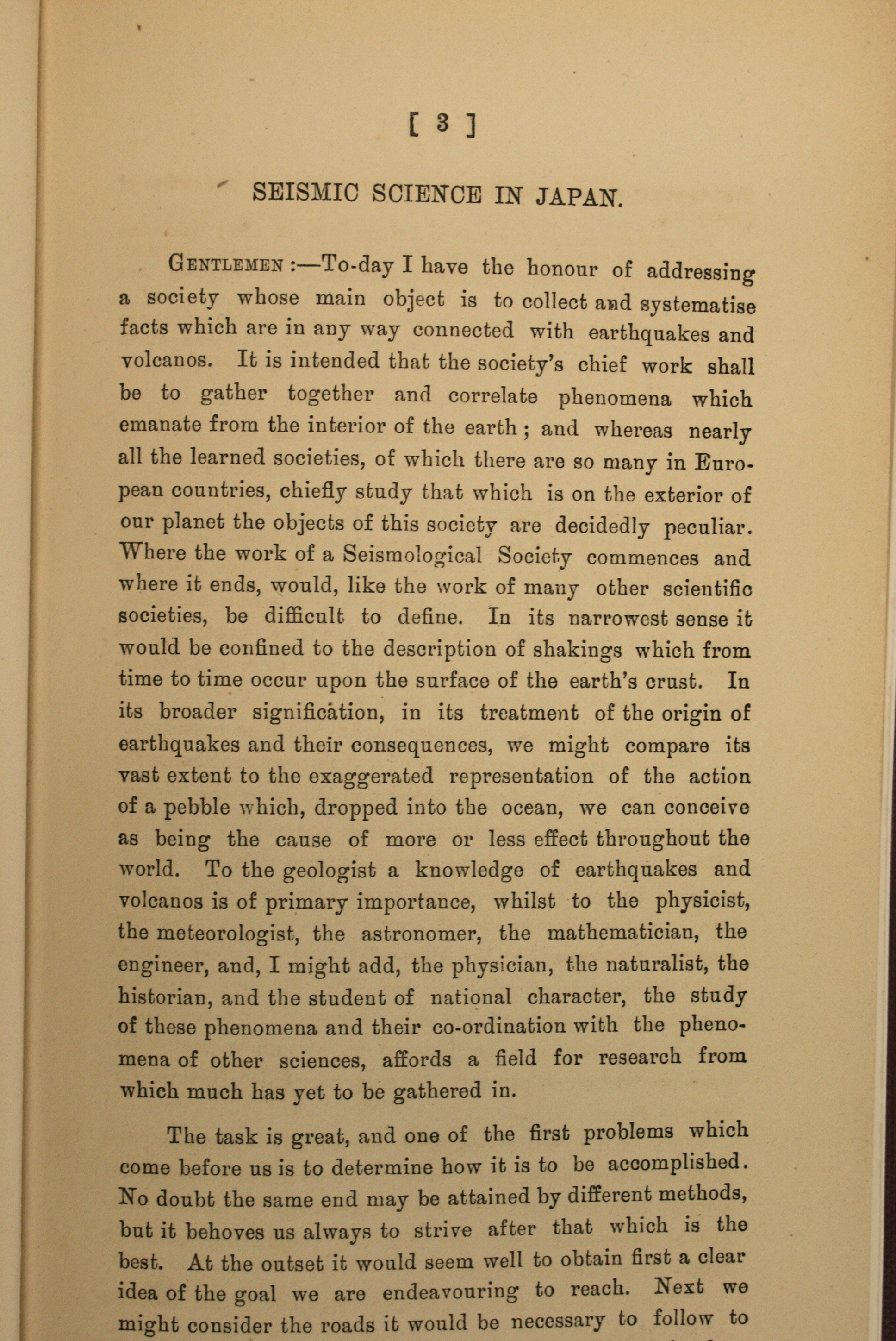 [ 3 ]

SEISMIC SCIENCE IN JAPAN.

GENTLEMEN :—To-day I have the honour of addressing a society whose main object is to collect and systematise facts which are in any way connected with earthquakes and volcanos. It is intended that the society's chief work shall be to gather together and correlate phenomena which emanate from the interior of the earth ; and whereas nearly all the learned societies, of which there are so many in European countries, chiefly study that which is on the exterior of our planet the objects of this society are decidedly peculiar. Where the work of a Seismological Society commences and where it ends, would, like the work of many other scientific societies, be difficult to define. In its narrowest sense it would be confined to the description of shakings which from time to time occur upon the surface of the earth's crust. In its broader signification, in its treatment of the origin of earthquakes and their consequences, we might compare its vast extent to the exaggerated representation of the action of a pebble which, dropped into the ocean, we can conceive as being the cause of more or less effect throughout the world. To the geologist a knowledge of earthquakes and volcanos is of primary importance, whilst to the physicist, the meteorologist, the astronomer, the mathematician, the engineer, and, I might add, the physician, the naturalist, the historian, and the student of national character, the study of these phenomena and their co-ordination with the phenomena of other sciences, affords a field for research from which much has yet to be gathered in.

The task is great, and one of the first problems which come before us is to determine how it is to be accomplished. No doubt the same end may be attained by different methods, but it behoves us always to strive after that which is the best. At the outset it would seem well to obtain first a clear idea of the goal we are endeavouring to reach. Next we might consider the roads it would be necessary to follow to